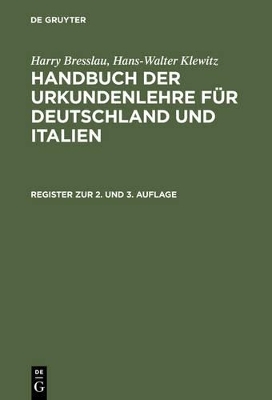 DE GRUYTER

Harry Bresslau, Hans-Walter Klewitz
HANDBUCH DER URKUNDENLEHRE FÜR DEUTSCHLAND UND ITALIEN

REGISTER ZUR 2. UND 3. AUFLAGE

DE
G